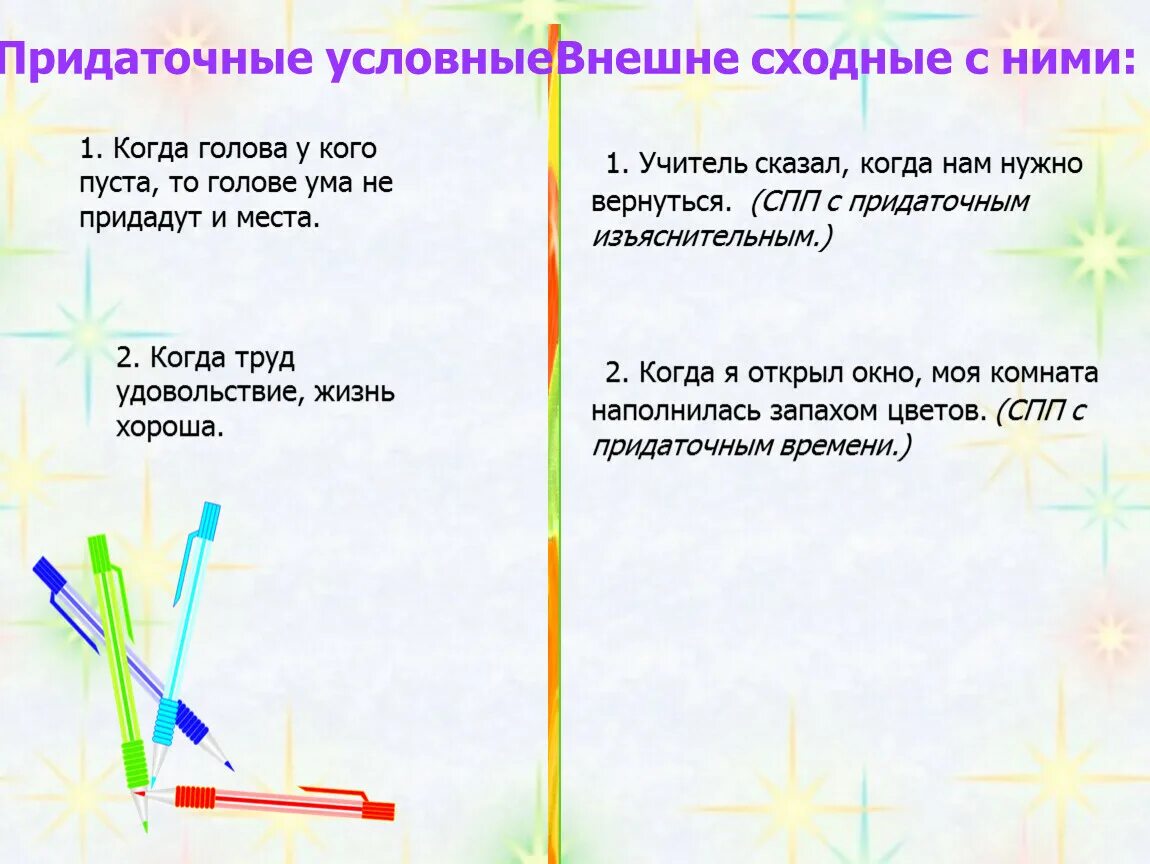 Придаточные условные

1. Когда голова у кого пуста, то голове ума не придадут и места.

2. Когда труд удовольствие, жизнь хороша.

Внешне сходные с ними:

1. Учитель сказал, когда нам нужно вернуться. (СПП с придаточным изъяснительным.)

2. Когда я открыл окно, моя комната наполнилась запахом цветов. (СПП с придаточным времени.)